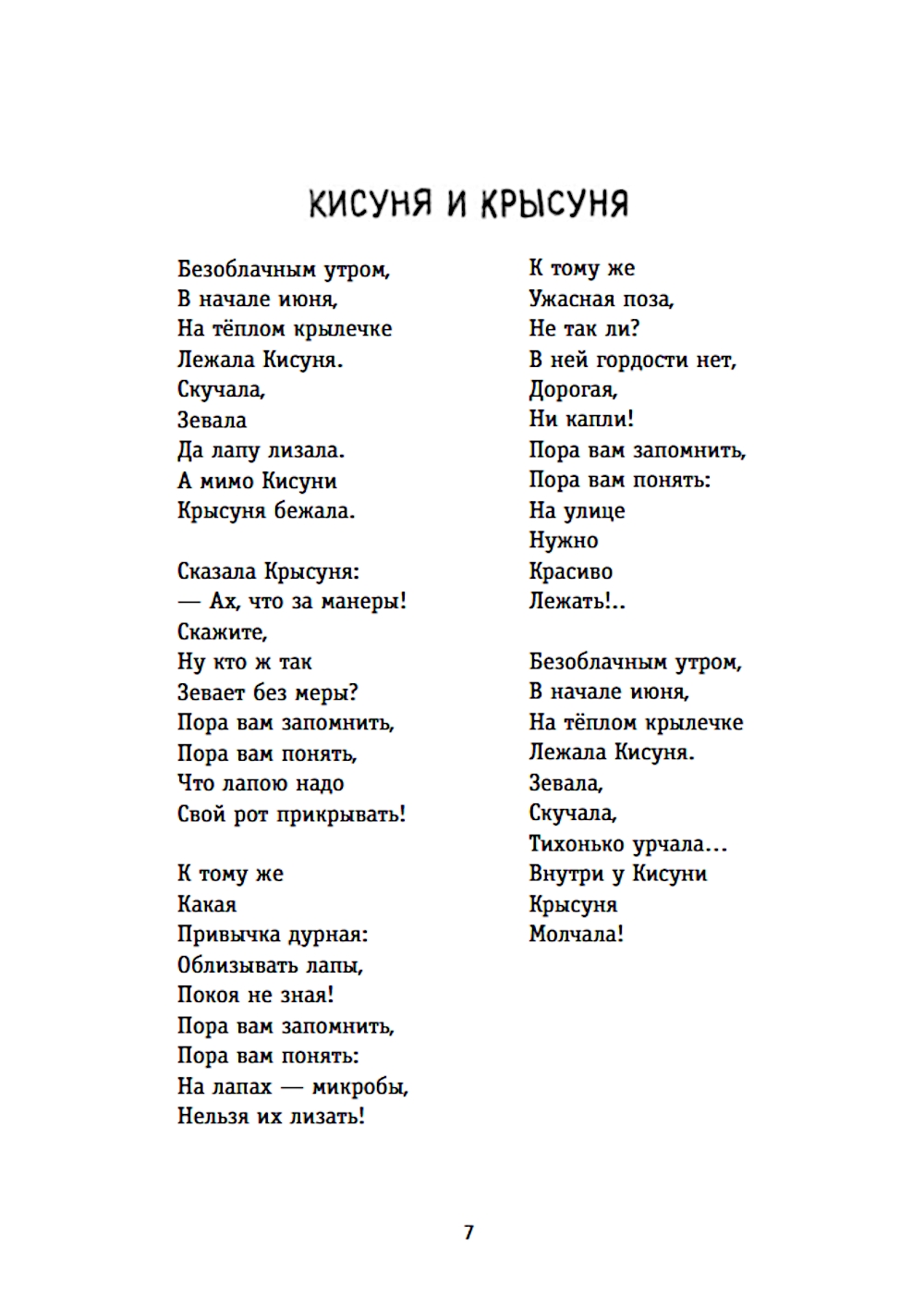 КИСУНЯ И КРЫСУНЯ

Безоблачным утром,
В начале июня,
На тёплом крылечке
Лежала Кисуня.
Скучала,
Зевала
Да лапу лизала.
А мимо Кисуни
Крысуня бежала.

Сказала Крысуня:
— Ах, что за манеры!
Скажите,
Ну кто ж так
Зевает без меры?
Пора вам запомнить,
Пора вам понять,
Что лапою надо
Свой рот прикрывать!

К тому же
Какая
Привычка дурная:
Облизывать лапы,
Покоя не зная!
Пора вам запомнить,
Пора вам понять:
На лапах — микробы,
Нельзя их лизать!

К тому же
Ужасная поза,
Не так ли?
В ней гордости нет,
Дорогая,
Ни капли!
Пора вам запомнить,
Пора вам понять:
На улице
Нужно
Красиво
Лежать!..

Безоблачным утром,
В начале июня,
На тёплом крылечке
Лежала Кисуня.
Зевала,
Скучала,
Тихонько урчала…
Внутри у Кисуни
Крысуня
Молчала!

7